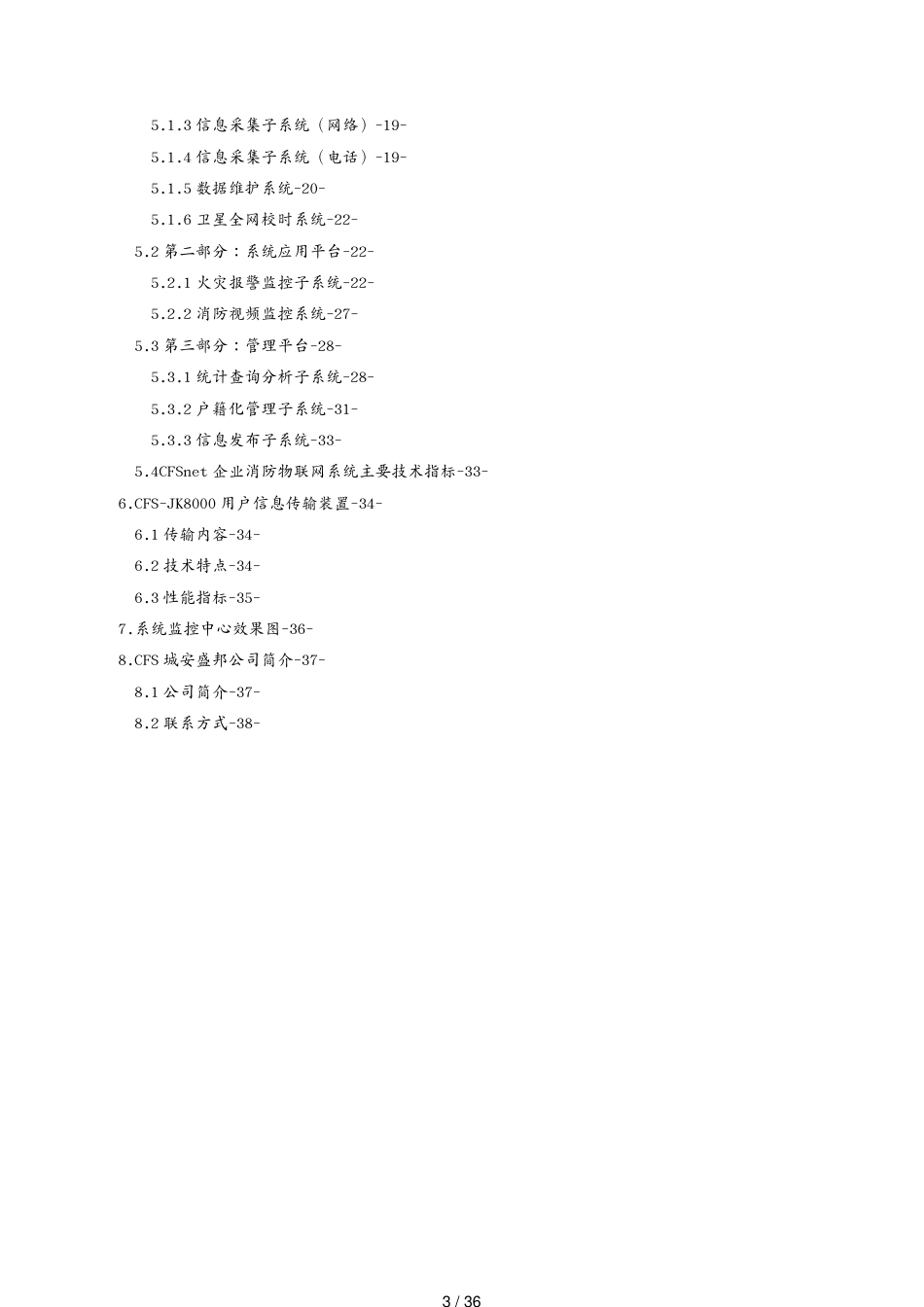 5.1.3 信息采集子系统（网络）-19-
5.1.4 信息采集子系统（电话）-19-
5.1.5 数据维护系统-20-
5.1.6 卫星全网校时系统-22-
5.2 第二部分：系统应用平台-22-
5.2.1 火灾报警监控子系统-22-
5.2.2 消防视频监控系统-27-
5.3 第三部分：管理平台-28-
5.3.1 统计查询分析子系统-28-
5.3.2 户籍化管理子系统-31-
5.3.3 信息发布子系统-33-
5.4CFSnet 企业消防物联网系统主要技术指标-33-
6.CFS-JK8000 用户信息传输装置-34-
6.1 传输内容-34-
6.2 技术特点-34-
6.3 性能指标-35-
7.系统监控中心效果图-36-
8.CFS 城安盛邦公司简介-37-
8.1 公司简介-37-
8.2 联系方式-38-

3 / 36